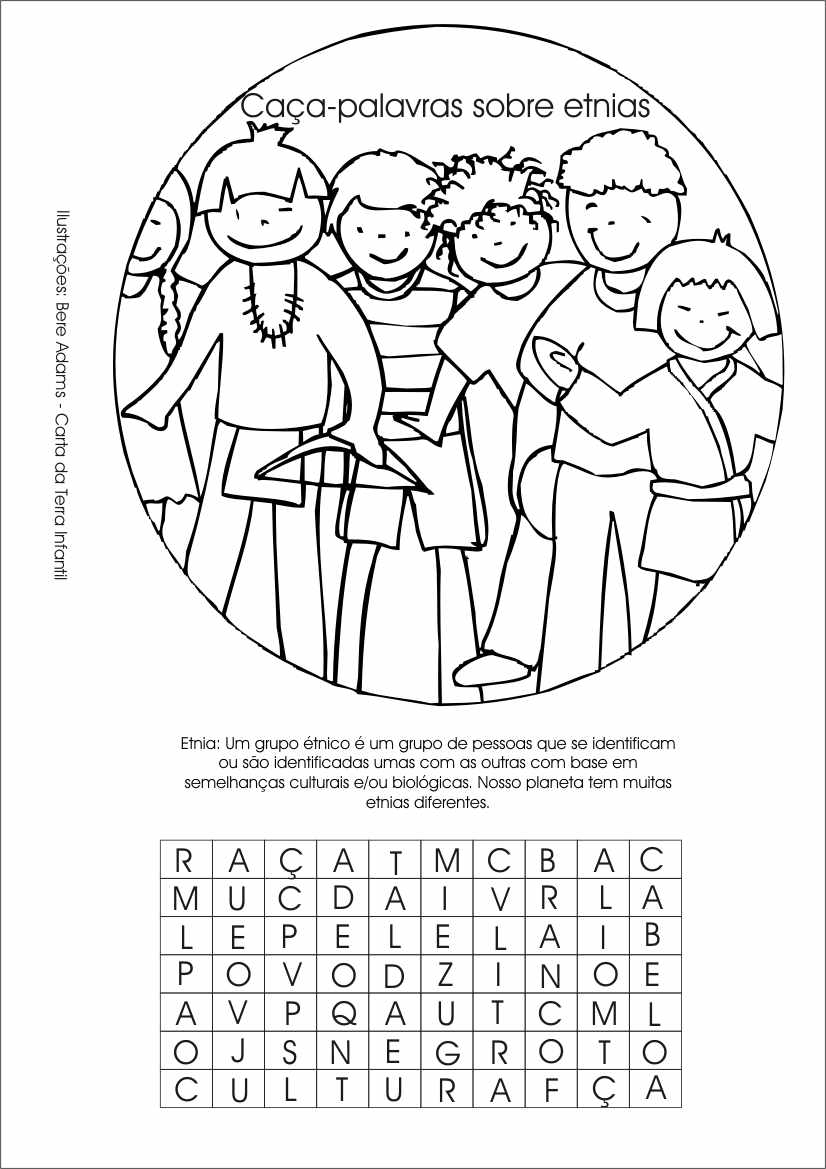 Caça-palavras sobre etnias

Ilustrações: Bere Adams - Carta da Terra Infantil

Etnia: Um grupo étnico é um grupo de pessoas que se identificam ou são identificadas umas com as outras com base em semelhanças culturais e/ou biológicas. Nosso planeta tem muitas etnias diferentes.

| R | A | Ç | A | T | M | C | B | A | C |
|---|---|---|---|---|---|---|---|---|---|
| M | U | C | D | A | I | V | R | L | A |
| L | E | P | E | L | E | L | A | I | B |
| P | O | V | O | D | Z | I | N | O | E |
| A | V | P | Q | A | U | T | C | M | L |
| O | J | S | N | E | G | R | O | T | O |
| C | U | L | T | U | R | A | F | Ç | A |